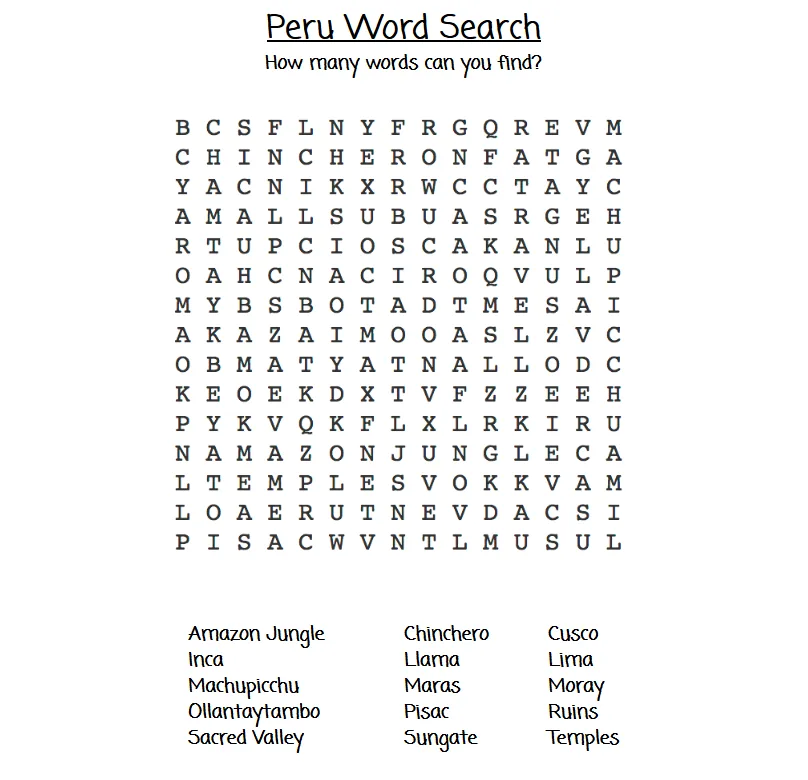 Peru Word Search

How many words can you find?

B C S F L N Y F R G Q R E V M
C H I N C H E R O N F A T G A
Y A C N I K X R W C C T A Y C
A M A L L S U B U A S R G E H
R T U P C I O S C A K A N L U
O A H C N A C I R O Q V U L P
M Y B S B O T A D T M E S A I
A K A Z A I M O O A S L Z V C
O B M A T Y A T N A L L O D C
K E O E K D X T V F Z Z E E H
P Y K V Q K F L X L R K I R U
N A M A Z O N J U N G L E C A
L T E M P L E S V O K K V A M
L O A E R U T N E V D A C S I
P I S A C W V N T L M U S U L

Amazon Jungle
Inca
Machupicchu
Ollantaytambo
Sacred Valley

Chinchero
Llama
Maras
Pisac
Sungate

Cusco
Lima
Moray
Ruins
Temples